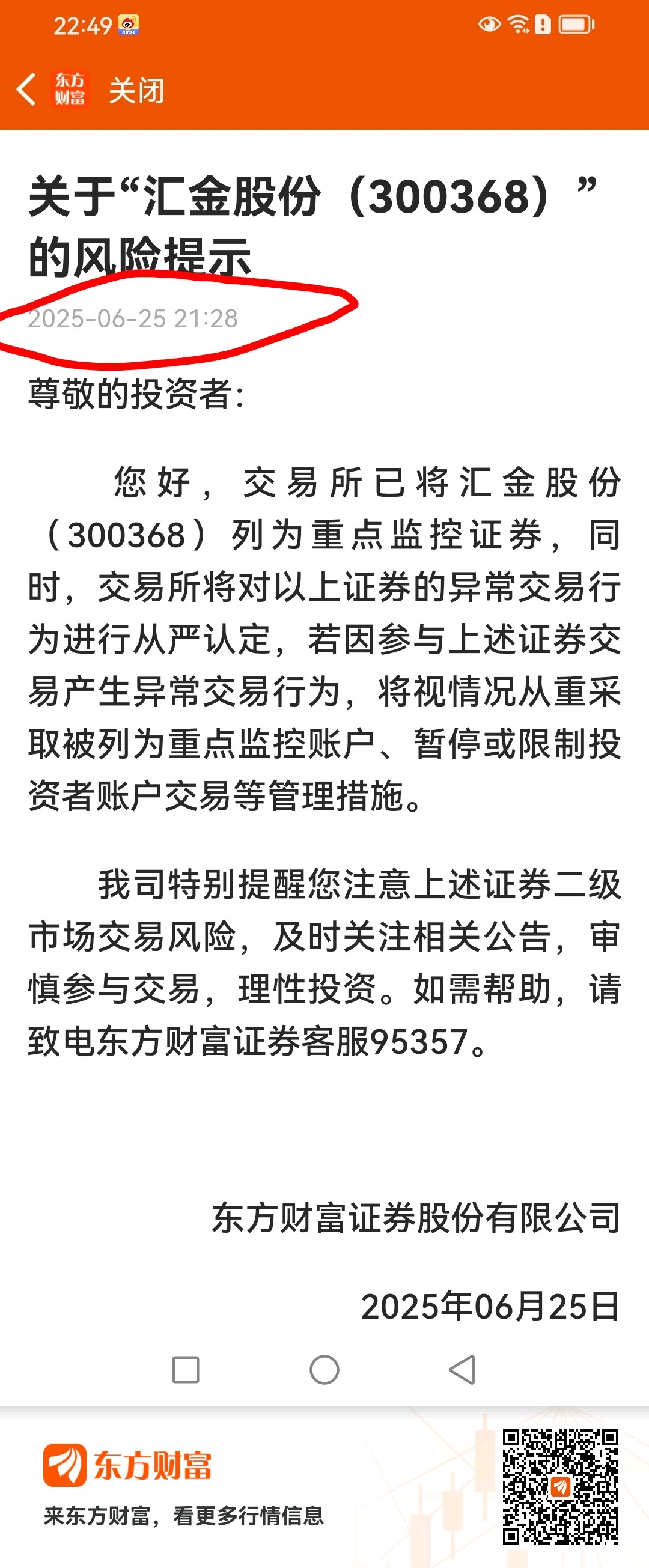 22:49

东方财富 关闭

关于“汇金股份（300368）”的风险提示

2025-06-25 21:28

尊敬的投资者：

您好，交易所已将汇金股份（300368）列为重点监控证券，同时，交易所将对以上证券的异常交易行为进行从严认定，若因参与上述证券交易产生异常交易行为，将视情况从重采取被列为重点监控账户、暂停或限制投资者账户交易等管理措施。

我司特别提醒您注意上述证券二级市场交易风险，及时关注相关公告，审慎参与交易，理性投资。如需帮助，请致电东方财富证券客服95357。

东方财富证券股份有限公司

2025年06月25日

东方财富

来东方财富，看更多行情信息